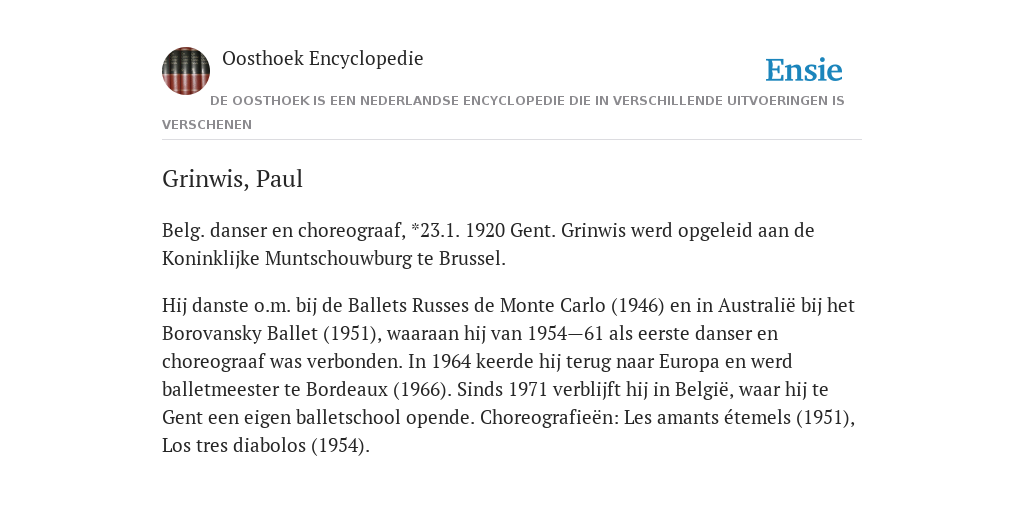 Oosthoek Encyclopedie

Ensie

DE OOSTHOEK IS EEN NEDERLANDSE ENCYCLOPEDIE DIE IN VERSCHILLENDE UITVOERINGEN IS VERSCHENEN

Grinwis, Paul

Belg. danser en choreograaf, *23.1. 1920 Gent. Grinwis werd opgeleid aan de Koninklijke Muntschouwburg te Brussel.

Hij danste o.m. bij de Ballets Russes de Monte Carlo (1946) en in Australië bij het Borovansky Ballet (1951), waaraan hij van 1954—61 als eerste danser en choreograaf was verbonden. In 1964 keerde hij terug naar Europa en werd balletmeester te Bordeaux (1966). Sinds 1971 verblijft hij in België, waar hij te Gent een eigen balletschool opende. Choreografieën: Les amants étemels (1951), Los tres diabolos (1954).